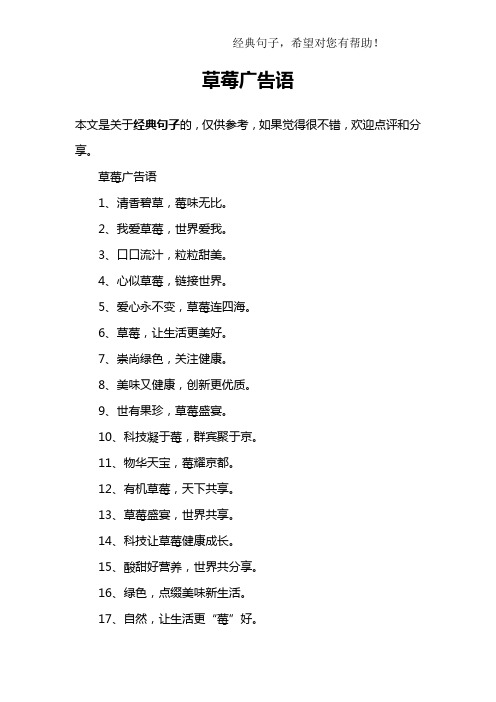 经典句子，希望对您有帮助！

草莓广告语

本文是关于经典句子的，仅供参考，如果觉得很不错，欢迎点评和分享。

草莓广告语

1、清香碧草，莓味无比。

2、我爱草莓，世界爱我。

3、口口流汁，粒粒甜美。

4、心似草莓，链接世界。

5、爱心永不变，草莓连四海。

6、草莓，让生活更美好。

7、崇尚绿色，关注健康。

8、美味又健康，创新更优质。

9、世有果珍，草莓盛宴。

10、科技凝于莓，群宾聚于京。

11、物华天宝，莓耀京都。

12、有机草莓，天下共享。

13、草莓盛宴，世界共享。

14、科技让草莓健康成长。

15、酸甜好营养，世界共分享。

16、绿色，点缀美味新生活。

17、自然，让生活更“莓”好。